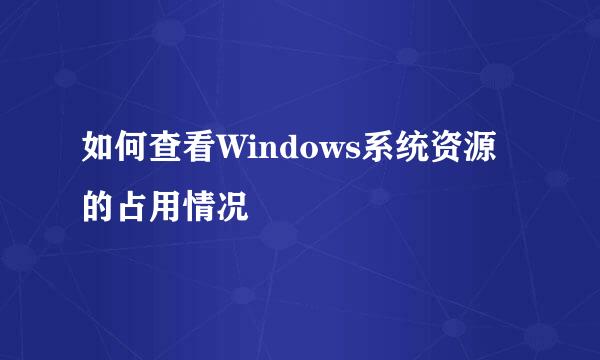 如何查看Windows系统资源的占用情况